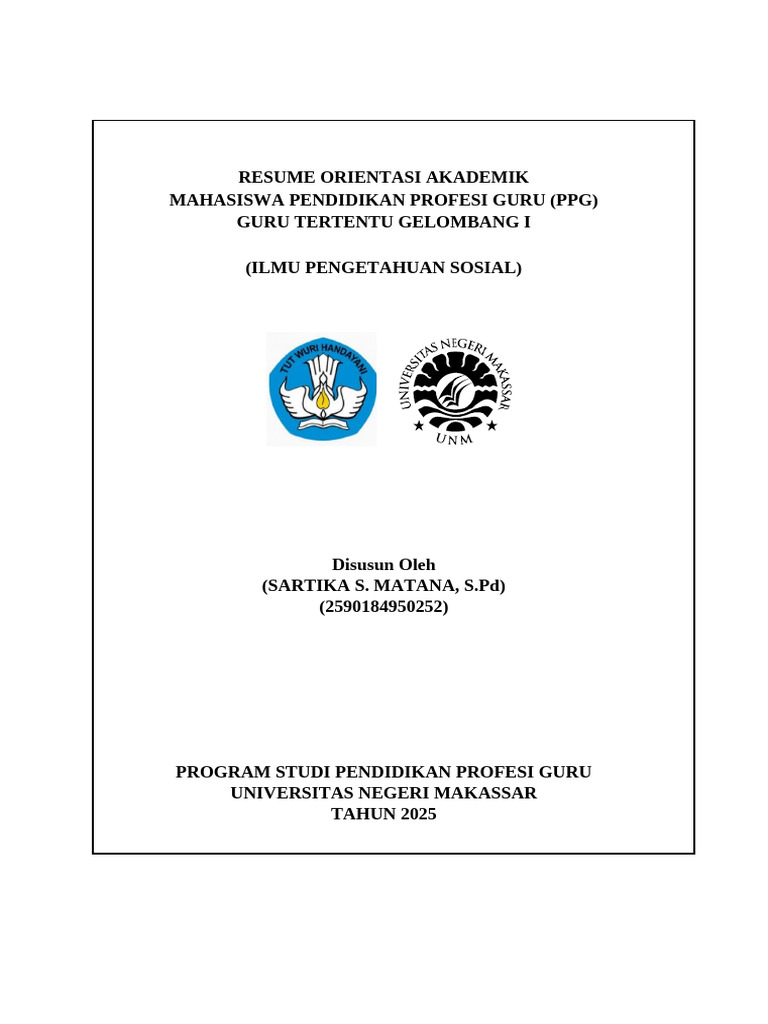 RESUME ORIENTASI AKADEMIK
MAHASISWA PENDIDIKAN PROFESI GURU (PPG)
GURU TERTENTU GELOMBANG I

(ILMU PENGETAHUAN SOSIAL)

TUT WURI HANDAYANI

UNIVERSITAS NEGERI MAKASSAR
UNM

Disusun Oleh
(SARTIKA S. MATANA, S.Pd)
(2590184950252)

PROGRAM STUDI PENDIDIKAN PROFESI GURU
UNIVERSITAS NEGERI MAKASSAR
TAHUN 2025